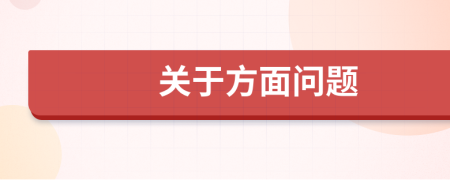 关于方面问题